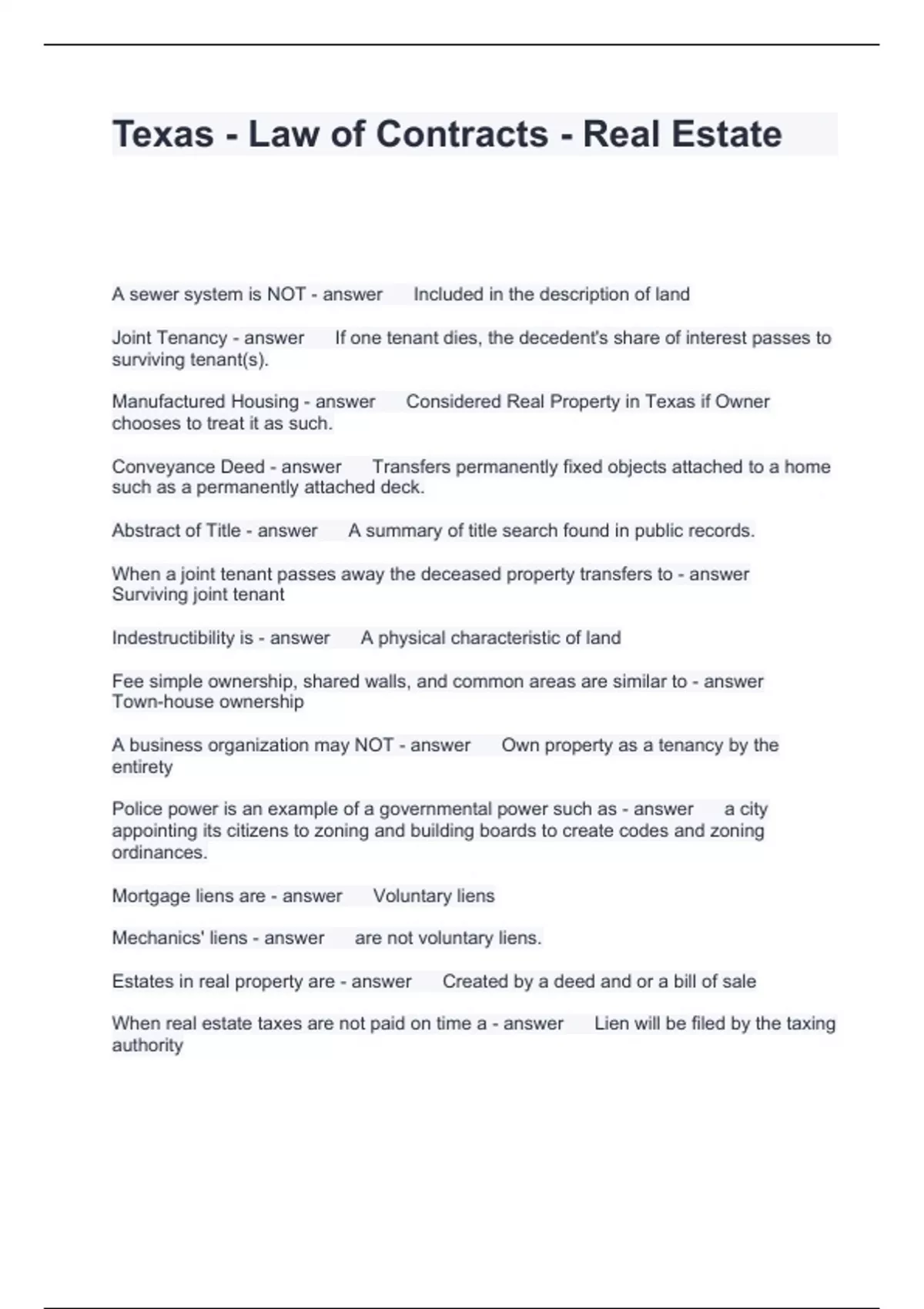 Texas - Law of Contracts - Real Estate

A sewer system is NOT - answer Included in the description of land

Joint Tenancy - answer If one tenant dies, the decedent's share of interest passes to surviving tenant(s).

Manufactured Housing - answer Considered Real Property in Texas if Owner chooses to treat it as such.

Conveyance Deed - answer Transfers permanently fixed objects attached to a home such as a permanently attached deck.

Abstract of Title - answer A summary of title search found in public records.

When a joint tenant passes away the deceased property transfers to - answer Surviving joint tenant

Indestructibility is - answer A physical characteristic of land

Fee simple ownership, shared walls, and common areas are similar to - answer Town-house ownership

A business organization may NOT - answer Own property as a tenancy by the entirety

Police power is an example of a governmental power such as - answer a city appointing its citizens to zoning and building boards to create codes and zoning ordinances.

Mortgage liens are - answer Voluntary liens

Mechanics' liens - answer are not voluntary liens.

Estates in real property are - answer Created by a deed and or a bill of sale

When real estate taxes are not paid on time a - answer Lien will be filed by the taxing authority